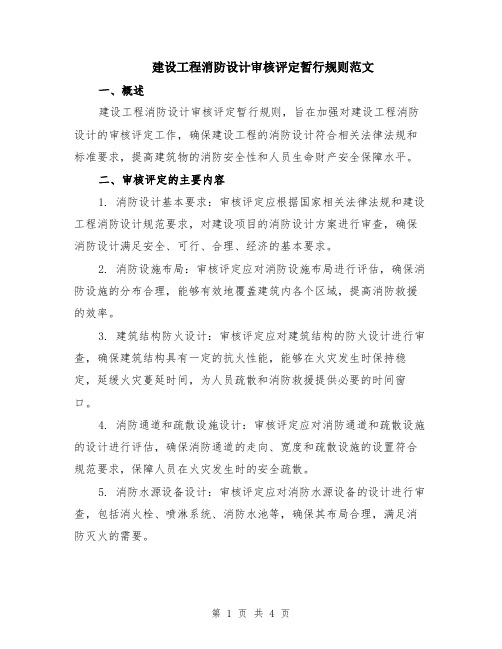 建设工程消防设计审核评定暂行规则范文

一、概述

建设工程消防设计审核评定暂行规则，旨在加强对建设工程消防设计的审核评定工作，确保建设工程的消防设计符合相关法律法规和标准要求，提高建筑物的消防安全性和人员生命财产安全保障水平。

二、审核评定的主要内容

1. 消防设计基本要求：审核评定应根据国家相关法律法规和建设工程消防设计规范要求，对建设项目的消防设计方案进行审查，确保消防设计满足安全、可行、合理、经济的基本要求。

2. 消防设施布局：审核评定应对消防设施布局进行评估，确保消防设施的分布合理，能够有效地覆盖建筑内各个区域，提高消防救援的效率。

3. 建筑结构防火设计：审核评定应对建筑结构的防火设计进行审查，确保建筑结构具有一定的抗火性能，能够在火灾发生时保持稳定，延缓火灾蔓延时间，为人员疏散和消防救援提供必要的时间窗口。

4. 消防通道和疏散设施设计：审核评定应对消防通道和疏散设施的设计进行评估，确保消防通道的走向、宽度和疏散设施的设置符合规范要求，保障人员在火灾发生时的安全疏散。

5. 消防水源设备设计：审核评定应对消防水源设备的设计进行审查，包括消火栓、喷淋系统、消防水池等，确保其布局合理，满足消防灭火的需要。

第 1 页 共 4 页